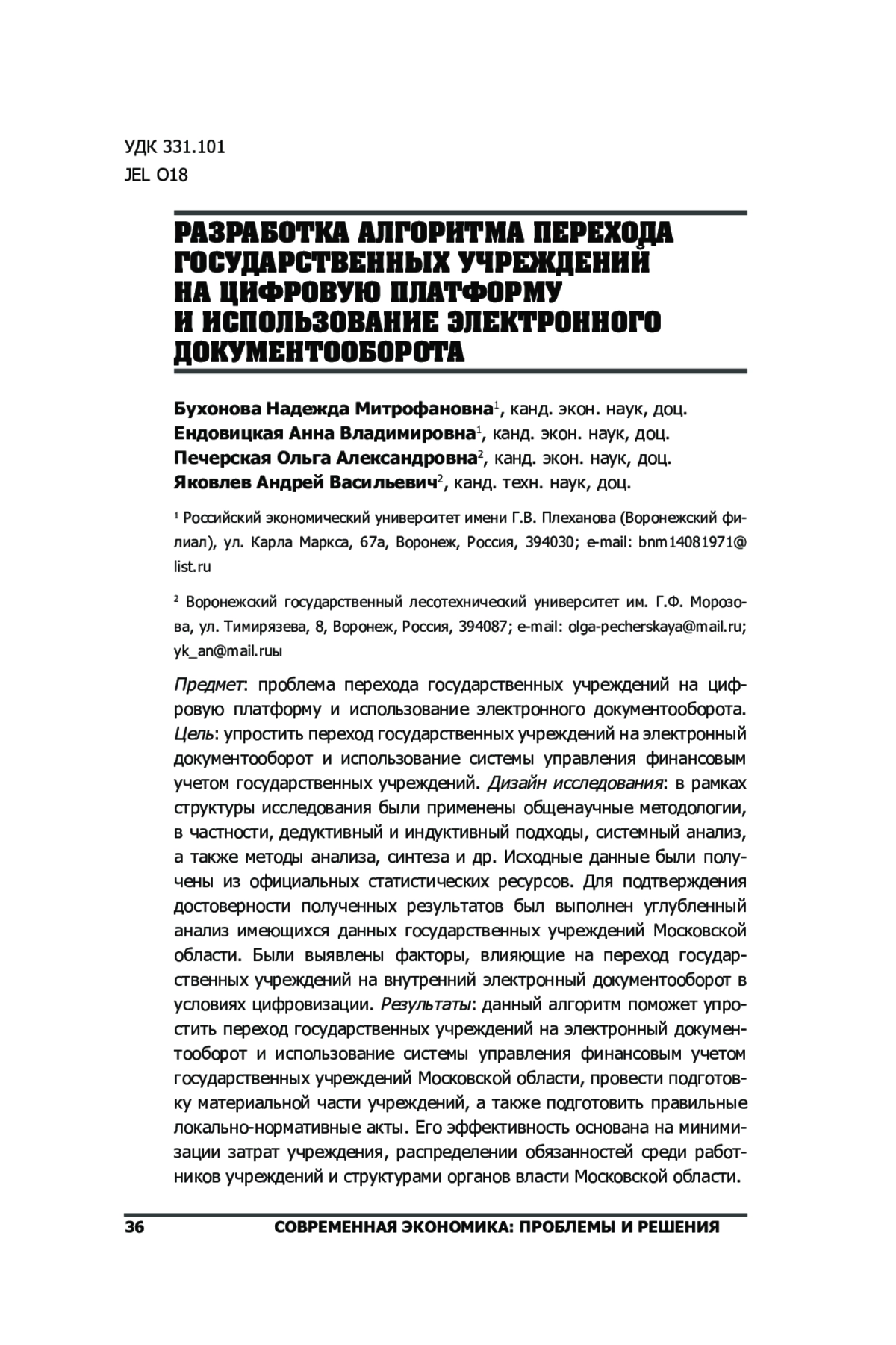 УДК 331.101
JEL O18

РАЗРАБОТКА АЛГОРИТМА ПЕРЕХОДА ГОСУДАРСТВЕННЫХ УЧРЕЖДЕНИЙ НА ЦИФРОВУЮ ПЛАТФОРМУ И ИСПОЛЬЗОВАНИЕ ЭЛЕКТРОННОГО ДОКУМЕНТООБОРОТА

Бухонова Надежда Митрофановна$^1$, канд. экон. наук, доц.
Ендовицкая Анна Владимировна$^1$, канд. экон. наук, доц.
Печерская Ольга Александровна$^2$, канд. экон. наук, доц.
Яковлев Андрей Васильевич$^2$, канд. техн. наук, доц.

$^1$ Российский экономический университет имени Г.В. Плеханова (Воронежский филиал), ул. Карла Маркса, 67а, Воронеж, Россия, 394030; e-mail: bnm14081971@list.ru

$^2$ Воронежский государственный лесотехнический университет им. Г.Ф. Морозова, ул. Тимирязева, 8, Воронеж, Россия, 394087; e-mail: olga-pecherskaya@mail.ru; yk_an@mail.ruы

Предмет: проблема перехода государственных учреждений на цифровую платформу и использование электронного документооборота. Цель: упростить переход государственных учреждений на электронный документооборот и использование системы управления финансовым учетом государственных учреждений. Дизайн исследования: в рамках структуры исследования были применены общенаучные методологии, в частности, дедуктивный и индуктивный подходы, системный анализ, а также методы анализа, синтеза и др. Исходные данные были получены из официальных статистических ресурсов. Для подтверждения достоверности полученных результатов был выполнен углубленный анализ имеющихся данных государственных учреждений Московской области. Были выявлены факторы, влияющие на переход государственных учреждений на внутренний электронный документооборот в условиях цифровизации. Результаты: данный алгоритм поможет упростить переход государственных учреждений на электронный документооборот и использование системы управления финансовым учетом государственных учреждений Московской области, провести подготовку материальной части учреждений, а также подготовить правильные локально-нормативные акты. Его эффективность основана на минимизации затрат учреждения, распределении обязанностей среди работников учреждений и структурами органов власти Московской области.

36 СОВРЕМЕННАЯ ЭКОНОМИКА: ПРОБЛЕМЫ И РЕШЕНИЯ